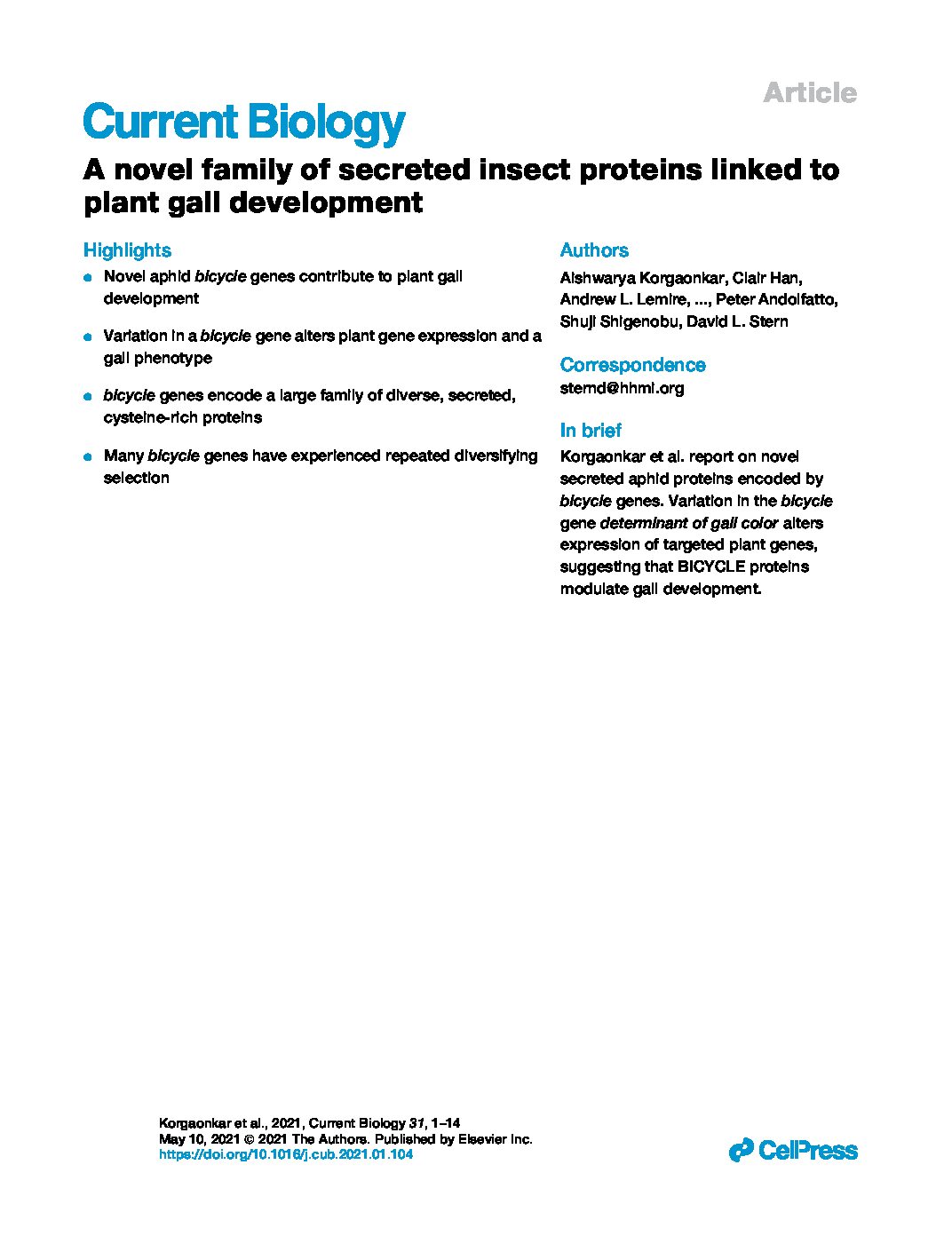 Article

Current Biology

A novel family of secreted insect proteins linked to plant gall development

Highlights

• Novel aphid bicycle genes contribute to plant gall development

• Variation in a bicycle gene alters plant gene expression and a gall phenotype

• bicycle genes encode a large family of diverse, secreted, cysteine-rich proteins

• Many bicycle genes have experienced repeated diversifying selection

Authors

Aishwarya Korgaonkar, Clair Han, Andrew L. Lemire, ..., Peter Andolfatto, Shuji Shigenobu, David L. Stern

Correspondence

sternd@hhmi.org

In brief

Korgaonkar et al. report on novel secreted aphid proteins encoded by bicycle genes. Variation in the bicycle gene determinant of gall color alters expression of targeted plant genes, suggesting that BICYCLE proteins modulate gall development.

Korgaonkar et al., 2021, Current Biology 31, 1–14
May 10, 2021 © 2021 The Authors. Published by Elsevier Inc.
https://doi.org/10.1016/j.cub.2021.01.104

CellPress